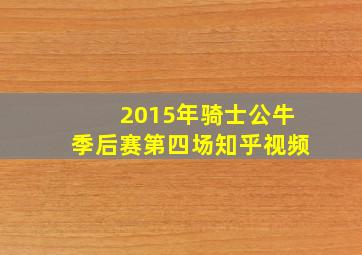 2015年骑士公牛
季后赛第四场知乎视频